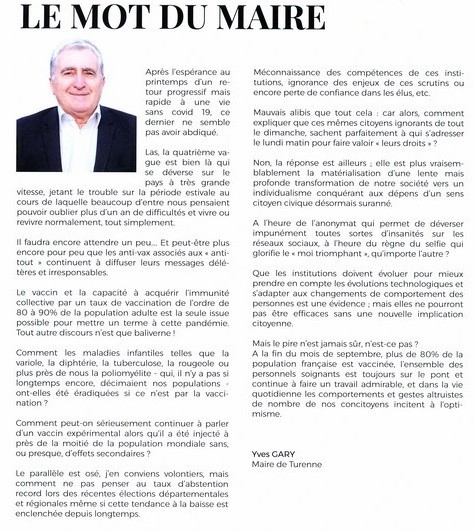 LE MOT DU MAIRE

Après l'espérance au printemps d'un retour progressif mais rapide à une vie sans covid 19, ce dernier ne semble pas avoir abdiqué.

Las, la quatrième vague est bien là qui se déverse sur le pays à très grande vitesse, jetant le trouble sur la période estivale au cours de laquelle beaucoup d'entre nous pensaient pouvoir oublier plus d'un an de difficultés et vivre ou revivre normalement, tout simplement.

Il faudra encore attendre un peu.... Et peut-être plus encore pour peu que les anti-vax associés aux « anti-tout » continuent à diffuser leurs messages délétères et irresponsables.

Le vaccin et la capacité à acquérir l'immunité collective par un taux de vaccination de l'ordre de 80 à 90% de la population adulte est la seule issue possible pour mettre un terme à cette pandémie. Tout autre discours n'est que baliverne !

Comment les maladies infantiles telles que la variole, la diphtérie, la tuberculose, la rougeole ou plus près de nous la poliomyélite - qui, il n'y a pas si longtemps encore, décimaient nos populations - ont-elles été éradiquées si ce n'est par la vaccination ?

Comment peut-on sérieusement continuer à parler d'un vaccin expérimental alors qu'il a été injecté à près de la moitié de la population mondiale sans, ou presque, d'effets secondaires ?

Le parallèle est osé, j'en conviens volontiers, mais comment ne pas penser au taux d'abstention record lors des récentes élections départementales et régionales même si cette tendance à la baisse est enclenchée depuis longtemps.

Méconnaissance des compétences de ces institutions, ignorance des enjeux de ces scrutins ou encore perte de confiance dans les élus, etc.

Mauvais alibis que tout cela : car alors, comment expliquer que ces mêmes citoyens ignorants de tout le dimanche, sachent parfaitement à qui s'adresser le lundi matin pour faire valoir « leurs droits » ?

Non, la réponse est ailleurs ; elle est plus vraisemblablement la matérialisation d'une lente mais profonde transformation de notre société vers un individualisme conquérant aux dépens d'un sens citoyen civique désormais suranné.

A l'heure de l'anonymat qui permet de déverser impunément toutes sortes d'insanités sur les réseaux sociaux, à l'heure du règne du selfie qui glorifie le « moi triomphant », qu'importe l'autre ?

Que les institutions doivent évoluer pour mieux prendre en compte les évolutions technologiques et s'adapter aux changements de comportement des personnes est une évidence ; mais elles ne pourront pas être efficaces sans une nouvelle implication citoyenne.

Mais le pire n'est jamais sûr, n'est-ce pas ?
A la fin du mois de septembre, plus de 80% de la population française est vaccinée, l'ensemble des personnels soignants est toujours sur le pont et continue à faire un travail admirable, et dans la vie quotidienne les comportements et gestes altruistes de nombre de nos concitoyens incitent à l'optimisme.

Yves GARY
Maire de Turenne